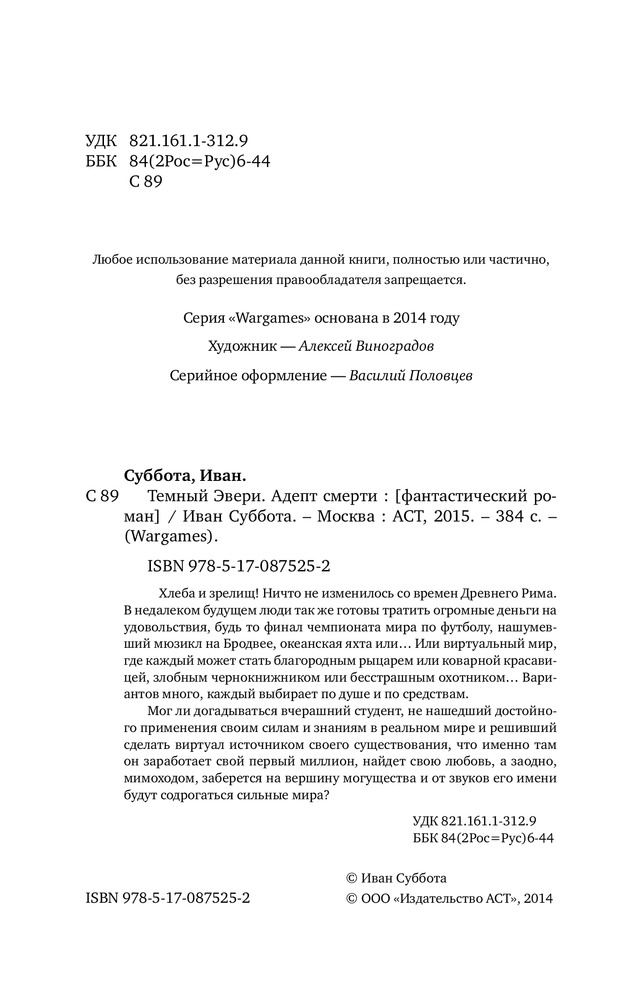 УДК 821.161.1-312.9
ББК 84(2Рос=Рус)6-44
С 89

Любое использование материала данной книги, полностью или частично, без разрешения правообладателя запрещается.

Серия «Wargames» основана в 2014 году

Художник — Алексей Виноградов

Серийное оформление — Василий Половцев

Суббота, Иван.

С 89 Темный Эвери. Адепт смерти : [фантастический роман] / Иван Суббота. – Москва : АСТ, 2015. – 384 с. – (Wargames).

ISBN 978-5-17-087525-2

Хлеба и зрелищ! Ничто не изменилось со времен Древнего Рима. В недалеком будущем люди так же готовы тратить огромные деньги на удовольствия, будь то финал чемпионата мира по футболу, нашумевший мюзикл на Бродвее, океанская яхта или… Или виртуальный мир, где каждый может стать благородным рыцарем или коварной красавицей, злобным чернокнижником или бесстрашным охотником… Вариантов много, каждый выбирает по душе и по средствам.

Мог ли догадываться вчерашний студент, не нашедший достойного применения своим силам и знаниям в реальном мире и решивший сделать виртуал источником своего существования, что именно там он заработает свой первый миллион, найдет свою любовь, а заодно, мимоходом, заберется на вершину могущества и от звуков его имени будут содрогаться сильные мира?

УДК 821.161.1-312.9
ББК 84(2Рос=Рус)6-44

© Иван Суббота
ISBN 978-5-17-087525-2 © ООО «Издательство АСТ», 2014